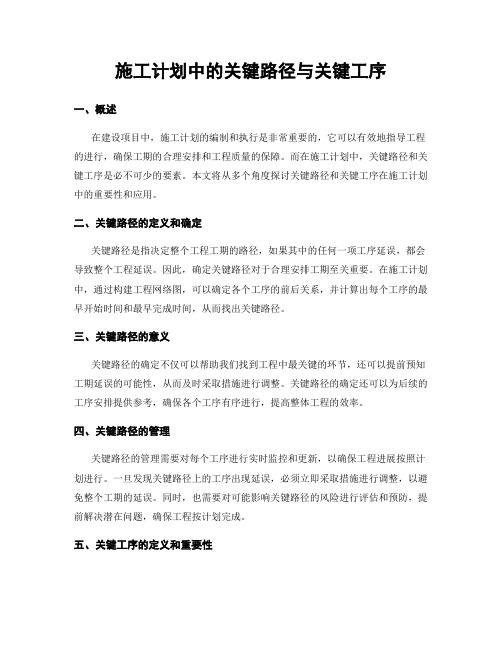 施工计划中的关键路径与关键工序

一、概述

在建设项目中，施工计划的编制和执行是非常重要的，它可以有效地指导工程的进行，确保工期的合理安排和工程质量的保障。而在施工计划中，关键路径和关键工序是必不可少的要素。本文将从多个角度探讨关键路径和关键工序在施工计划中的重要性和应用。

二、关键路径的定义和确定

关键路径是指决定整个工程工期的路径，如果其中的任何一项工序延误，都会导致整个工程延误。因此，确定关键路径对于合理安排工期至关重要。在施工计划中，通过构建工程网络图，可以确定各个工序的前后关系，并计算出每个工序的最早开始时间和最早完成时间，从而找出关键路径。

三、关键路径的意义

关键路径的确定不仅可以帮助我们找到工程中最关键的环节，还可以提前预知工期延误的可能性，从而及时采取措施进行调整。关键路径的确定还可以为后续的工序安排提供参考，确保各个工序有序进行，提高整体工程的效率。

四、关键路径的管理

关键路径的管理需要对每个工序进行实时监控和更新，以确保工程进展按照计划进行。一旦发现关键路径上的工序出现延误，必须立即采取措施进行调整，以避免整个工期的延误。同时，也需要对可能影响关键路径的风险进行评估和预防，提前解决潜在问题，确保工程按计划完成。

五、关键工序的定义和重要性